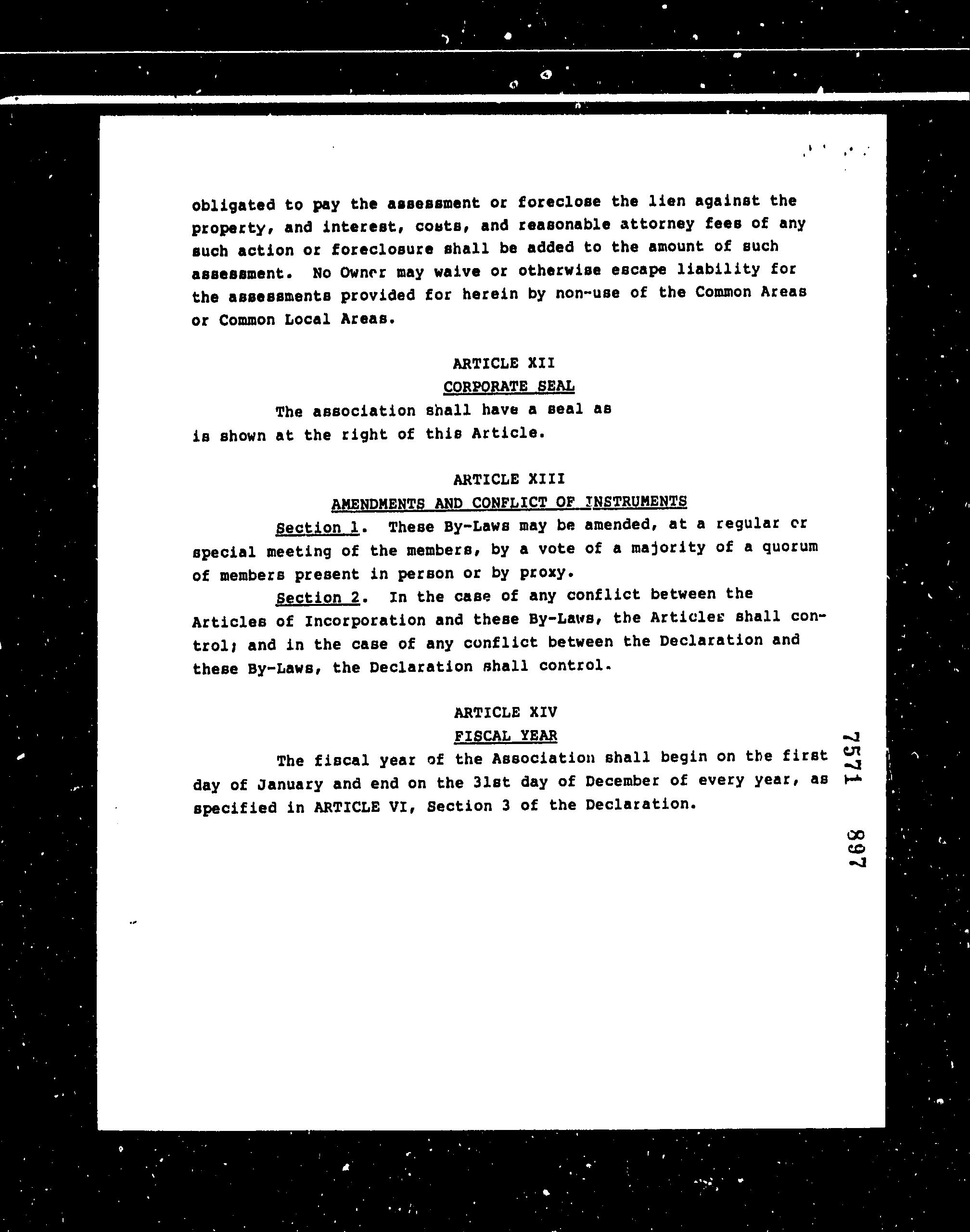 obligated to pay the assessment or foreclose the lien against the property, and interest, costs, and reasonable attorney fees of any such action or foreclosure shall be added to the amount of such assessment. No Owner may waive or otherwise escape liability for the assessments provided for herein by non-use of the Common Areas or Common Local Areas.

ARTICLE XII
CORPORATE SEAL

The association shall have a seal as is shown at the right of this Article.

ARTICLE XIII
AMENDMENTS AND CONFLICT OF INSTRUMENTS

Section 1. These By-Laws may be amended, at a regular or special meeting of the members, by a vote of a majority of a quorum of members present in person or by proxy.

Section 2. In the case of any conflict between the Articles of Incorporation and these By-Laws, the Articles shall control; and in the case of any conflict between the Declaration and these By-Laws, the Declaration shall control.

ARTICLE XIV
FISCAL YEAR

The fiscal year of the Association shall begin on the first day of January and end on the 31st day of December of every year, as specified in ARTICLE VI, Section 3 of the Declaration.

7571 897